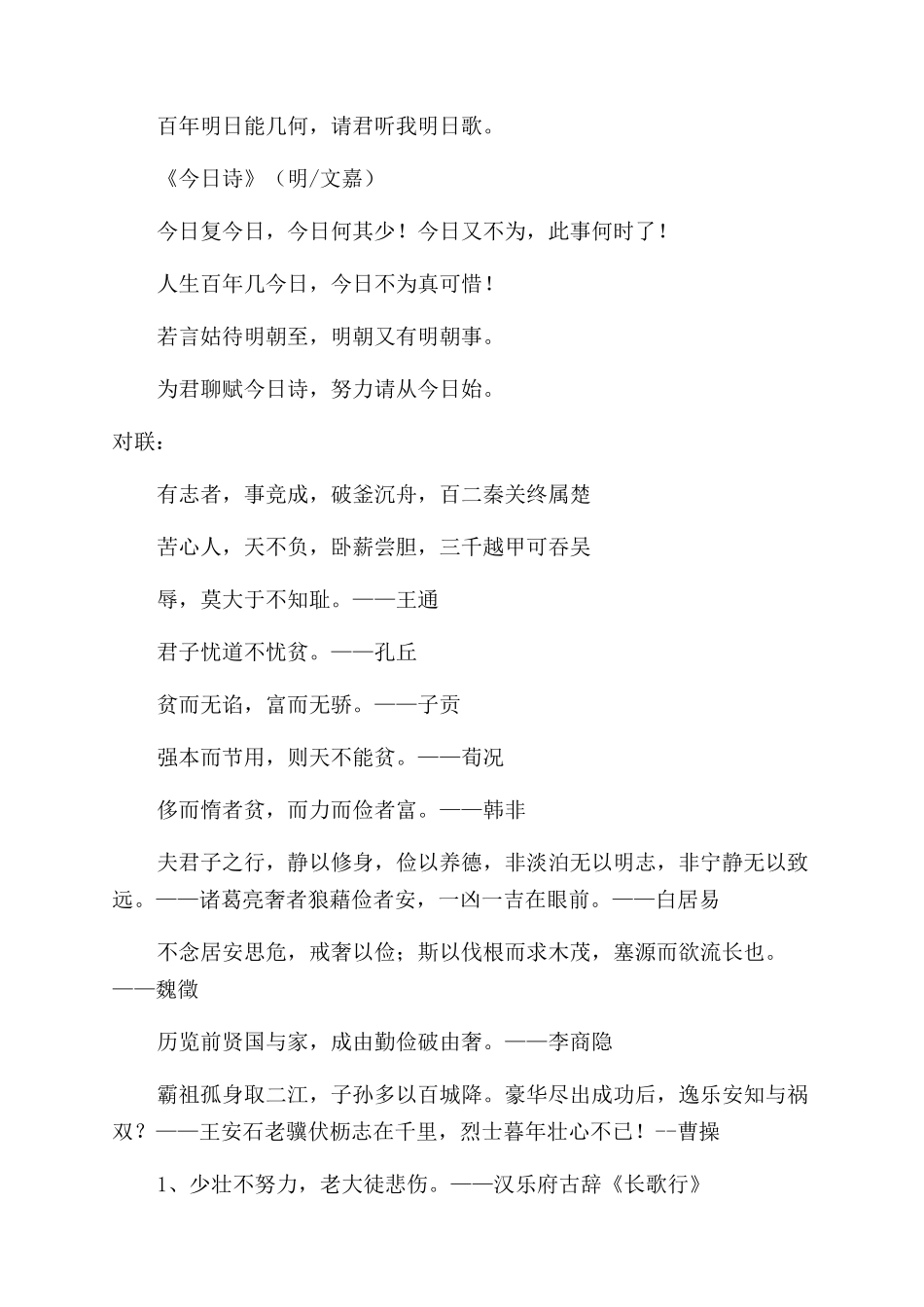 百年明日能几何，请君听我明日歌。

《今日诗》（明/文嘉）

今日复今日，今日何其少！今日又不为，此事何时了！

人生百年几今日，今日不为真可惜！

若言姑待明朝至，明朝又有明朝事。

为君聊赋今日诗，努力请从今日始。

对联：

有志者，事竞成，破釜沉舟，百二秦关终属楚

苦心人，天不负，卧薪尝胆，三千越甲可吞吴

辱，莫大于不知耻。——王通

君子忧道不忧贫。——孔丘

贫而无谄，富而无骄。——子贡

强本而节用，则天不能贫。——荀况

侈而惰者贫，而力而俭者富。——韩非

夫君子之行，静以修身，俭以养德，非淡泊无以明志，非宁静无以致远。——诸葛亮奢者狼藉俭者安，一凶一吉在眼前。——白居易

不念居安思危，戒奢以俭；斯以伐根而求木茂，塞源而欲流长也。——魏徵

历览前贤国与家，成由勤俭破由奢。——李商隐

霸祖孤身取二江，子孙多以百城降。豪华尽出成功后，逸乐安知与祸双？——王安石老骥伏枥志在千里，烈士暮年壮心不已！--曹操

1、少壮不努力，老大徒悲伤。——汉乐府古辞《长歌行》